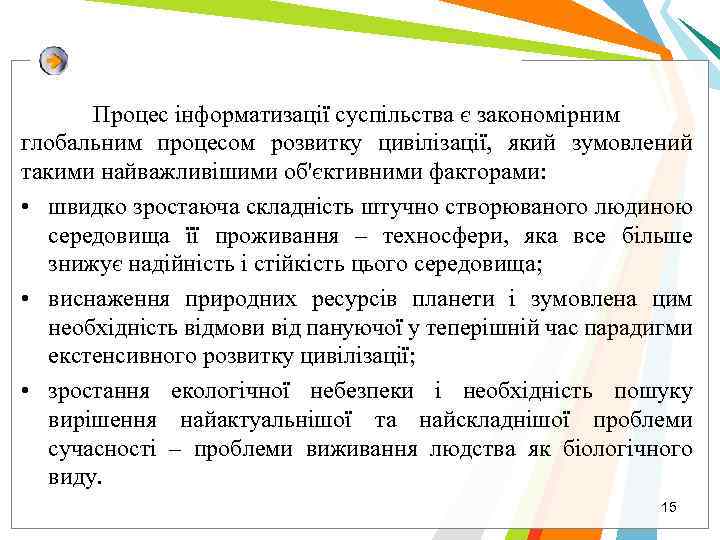 Процес інформатизації суспільства є закономірним глобальним процесом розвитку цивілізації, який зумовлений такими найважливішими об'єктивними факторами:

• швидко зростаюча складність штучно створюваного людиною середовища її проживання – техносфери, яка все більше знижує надійність і стійкість цього середовища;

• виснаження природних ресурсів планети і зумовлена цим необхідність відмови від пануючої у теперішній час парадигми екстенсивного розвитку цивілізації;

• зростання екологічної небезпеки і необхідність пошуку вирішення найактуальнішої та найскладнішої проблеми сучасності – проблеми виживання людства як біологічного виду.

15